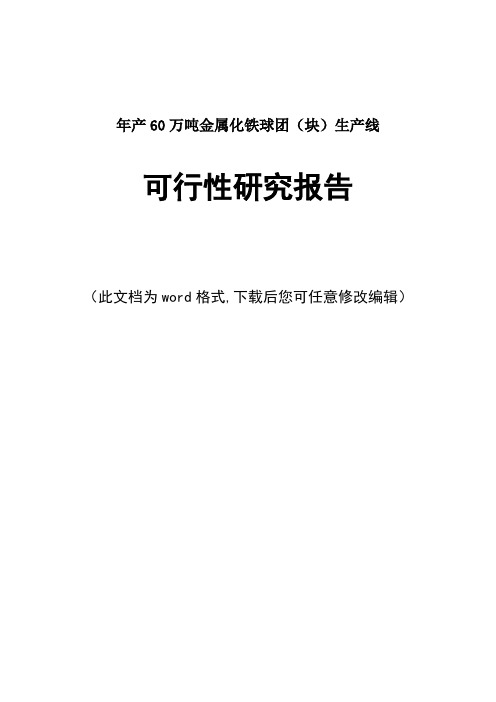 年产60万吨金属化铁球团（块）生产线

可行性研究报告

（此文档为word格式,下载后您可任意修改编辑）